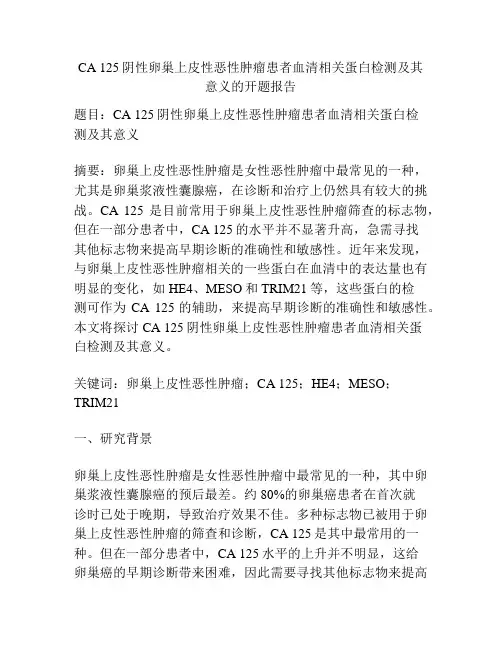 CA 125 阴性卵巢上皮性恶性肿瘤患者血清相关蛋白检测及其意义的开题报告

题目：CA 125 阴性卵巢上皮性恶性肿瘤患者血清相关蛋白检测及其意义

摘要：卵巢上皮性恶性肿瘤是女性恶性肿瘤中最常见的一种，尤其是卵巢浆液性囊腺癌，在诊断和治疗上仍然具有较大的挑战。CA 125 是目前常用于卵巢上皮性恶性肿瘤筛查的标志物，但在一部分患者中，CA 125 的水平并不显著升高，急需寻找其他标志物来提高早期诊断的准确性和敏感性。近年来发现，与卵巢上皮性恶性肿瘤相关的一些蛋白在血清中的表达量也有明显的变化，如 HE4、MESO 和 TRIM21 等，这些蛋白的检测可作为 CA 125 的辅助，来提高早期诊断的准确性和敏感性。本文将探讨 CA 125 阴性卵巢上皮性恶性肿瘤患者血清相关蛋白检测及其意义。

关键词：卵巢上皮性恶性肿瘤；CA 125；HE4；MESO；TRIM21

一、研究背景

卵巢上皮性恶性肿瘤是女性恶性肿瘤中最常见的一种，其中卵巢浆液性囊腺癌的预后最差。约 80%的卵巢癌患者在首次就诊时已处于晚期，导致治疗效果不佳。多种标志物已被用于卵巢上皮性恶性肿瘤的筛查和诊断，CA 125 是其中最常用的一种。但在一部分患者中，CA 125 水平的上升并不明显，这给卵巢癌的早期诊断带来困难，因此需要寻找其他标志物来提高